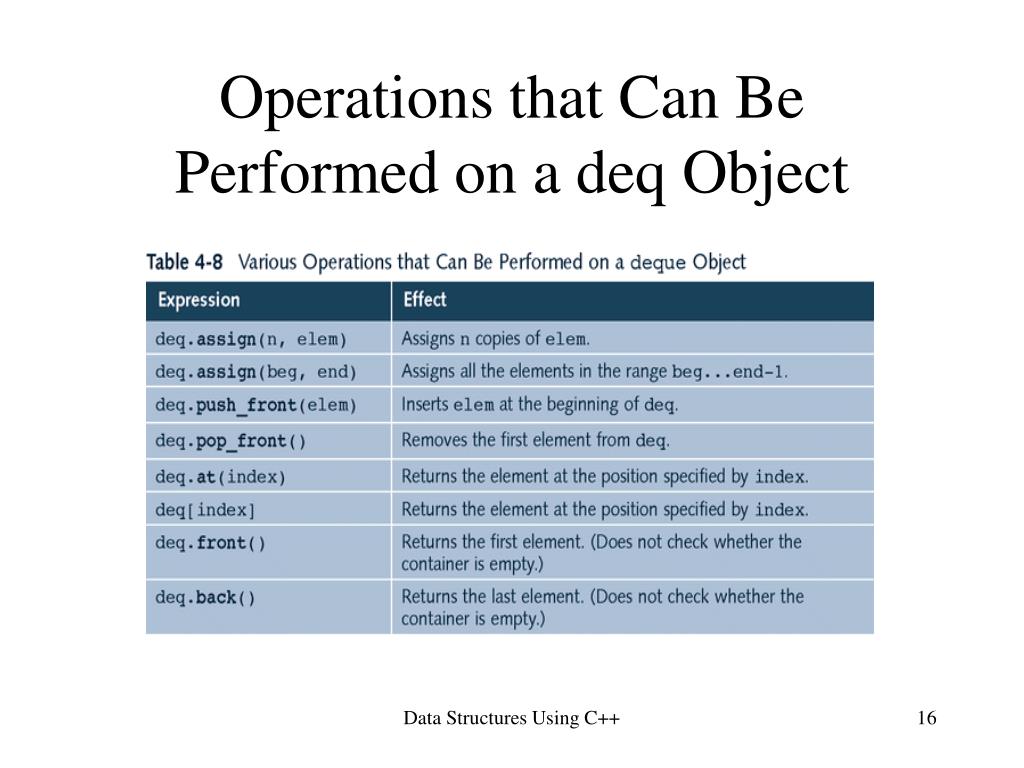 Operations that Can Be Performed on a deq Object

Table 4-8 Various Operations that Can Be Performed on a deque Object

| Expression | Effect |
|---|---|
| deq.assign(n, elem) | Assigns n copies of elem. |
| deq.assign(beg, end) | Assigns all the elements in the range beg...end-1. |
| deq.push_front(elem) | Inserts elem at the beginning of deq. |
| deq.pop_front() | Removes the first element from deq. |
| deq.at(index) | Returns the element at the position specified by index. |
| deq[index] | Returns the element at the position specified by index. |
| deq.front() | Returns the first element. (Does not check whether the container is empty.) |
| deq.back() | Returns the last element. (Does not check whether the container is empty.) |

Data Structures Using C++

16